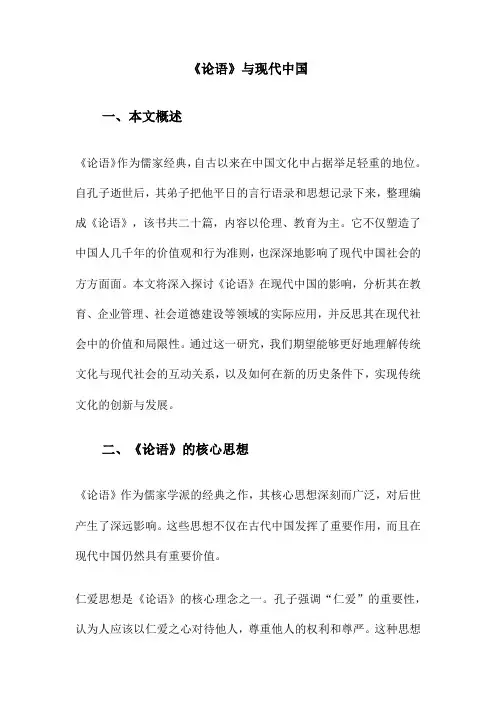 《论语》与现代中国

一、本文概述

《论语》作为儒家经典，自古以来在中国文化中占据举足轻重的地位。自孔子逝世后，其弟子把他平日的言行语录和思想记录下来，整理编成《论语》，该书共二十篇，内容以伦理、教育为主。它不仅塑造了中国人几千年的价值观和行为准则，也深深地影响了现代中国社会的方方面面。本文将深入探讨《论语》在现代中国的影响，分析其在教育、企业管理、社会道德建设等领域的实际应用，并反思其在现代社会中的价值和局限性。通过这一研究，我们期望能够更好地理解传统文化与现代社会的互动关系，以及如何在新的历史条件下，实现传统文化的创新与发展。

二、《论语》的核心思想

《论语》作为儒家学派的经典之作，其核心思想深刻而广泛，对后世产生了深远影响。这些思想不仅在古代中国发挥了重要作用，而且在现代中国仍然具有重要价值。

仁爱思想是《论语》的核心理念之一。孔子强调“仁爱”的重要性，认为人应该以仁爱之心对待他人，尊重他人的权利和尊严。这种思想